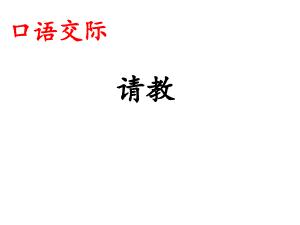 口语交际

请教